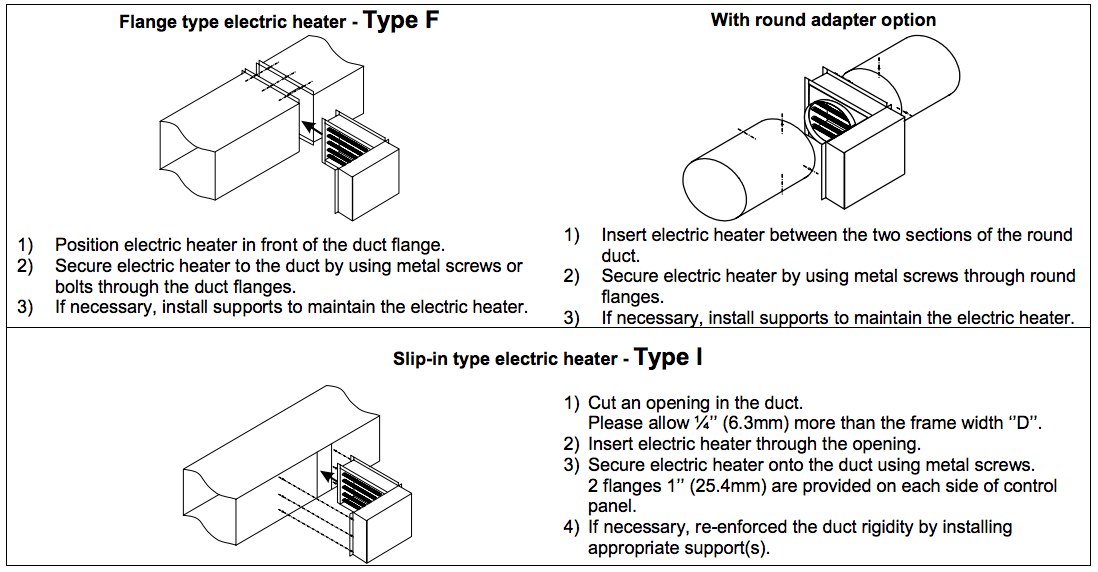 Flange type electric heater - Type F

1) Position electric heater in front of the duct flange.
2) Secure electric heater to the duct by using metal screws or bolts through the duct flanges.
3) If necessary, install supports to maintain the electric heater.

With round adapter option

1) Insert electric heater between the two sections of the round duct.
2) Secure electric heater by using metal screws through round flanges.
3) If necessary, install supports to maintain the electric heater.

Slip-in type electric heater - Type I

1) Cut an opening in the duct.
Please allow ¼" (6.3mm) more than the frame width "D".
2) Insert electric heater through the opening.
3) Secure electric heater onto the duct using metal screws.
2 flanges 1" (25.4mm) are provided on each side of control panel.
4) If necessary, re-enforced the duct rigidity by installing appropriate support(s).